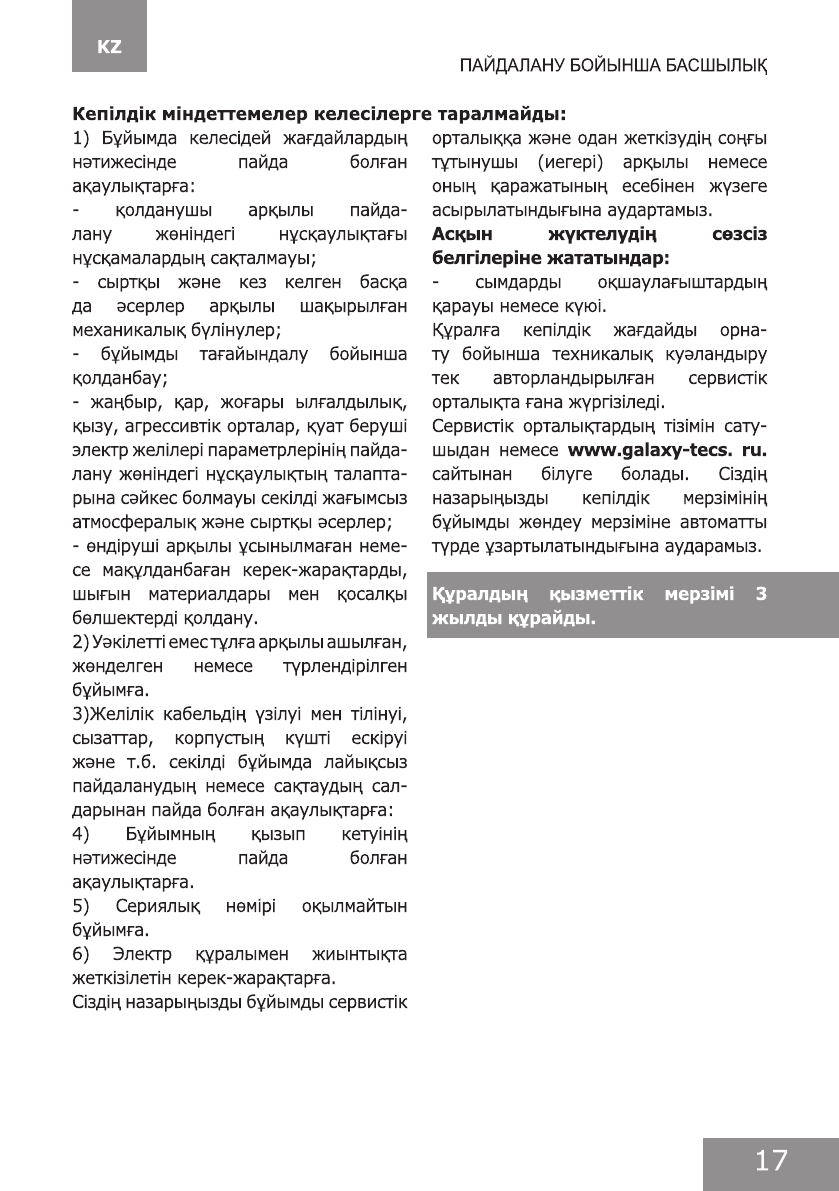 KZ

ПАЙДАЛАНУ БОЙЫНША БАСШЫЛЫҚ

**Кепілдік міндеттемелер келесілерге таралмайды:**

1) Бұйымда келесідей жағдайлардың нәтижесінде пайда болған ақаулықтарға:

- қолданушы арқылы пайдалану жөніндегі нұсқаулықтағы нұсқамалардың сақталмауы;

- сыртқы және кез келген басқа да әсерлер арқылы шақырылған механикалық бүлінулер;

- бұйымды тағайындалу бойынша қолданбау;

- жаңбыр, қар, жоғары ылғалдылық, қызу, агрессивтік орталар, қуат беруші электр желілері параметрлерінің пайдалану жөніндегі нұсқаулықтың талаптарына сәйкес болмауы секілді жағымсыз атмосфералық және сыртқы әсерлер;

- өндіруші арқылы ұсынылмаған немесе мақұлданбаған керек-жарақтарды, шығын материалдары мен қосалқы бөлшектерді қолдану.

2) Уәкілетті емес тұлға арқылы ашылған, жөнделген немесе түрлендірілген бұйымға.

3)Желілік кабельдің үзілуі мен тілінуі, сызаттар, корпустың күшті ескіруі және т.б. секілді бұйымда лайықсыз пайдаланудың немесе сақтаудың салдарынан пайда болған ақаулықтарға:

4) Бұйымның қызып кетуінің нәтижесінде пайда болған ақаулықтарға.

5) Сериялық нөмірі оқылмайтын бұйымға.

6) Электр құралымен жиынтықта жеткізілетін керек-жарақтарға.

Сіздің назарыңызды бұйымды сервистік орталыққа және одан жеткізудің соңғы тұтынушы (иегері) арқылы немесе оның қаражатының есебінен жүзеге асырылатындығына аудартамыз.

**Асқын жүктелудің сөзсіз белгілеріне жататындар:**

- сымдарды оқшаулағыштардың қарауы немесе күюі.

Құралға кепілдік жағдайды орнату бойынша техникалық куәландыру тек авторландырылған сервистік орталықта ғана жүргізіледі.

Сервистік орталықтардың тізімін сатушыдан немесе **www.galaxy-tecs. ru.** сайтынан білуге болады. Сіздің назарыңызды кепілдік мерзімінің бұйымды жөндеу мерзіміне автоматты түрде ұзартылатындығына аударамыз.

**Құралдың қызметтік мерзімі 3 жылды құрайды.**

17